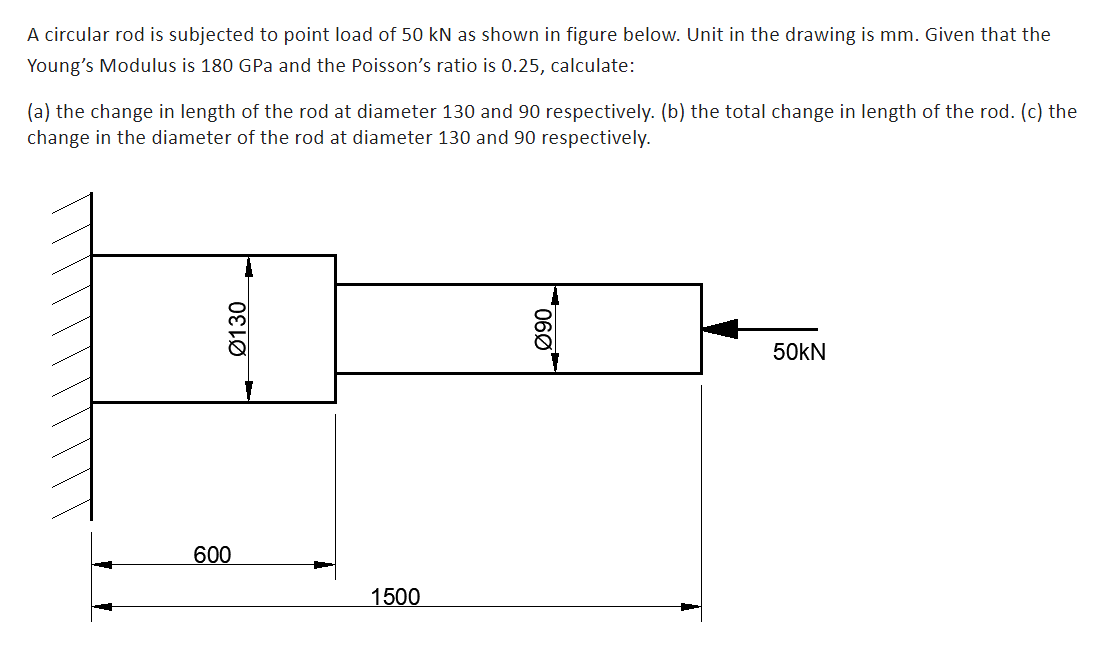 A circular rod is subjected to point load of 50 kN as shown in figure below. Unit in the drawing is mm. Given that the Young's Modulus is 180 GPa and the Poisson's ratio is 0.25, calculate:

(a) the change in length of the rod at diameter 130 and 90 respectively. (b) the total change in length of the rod. (c) the change in the diameter of the rod at diameter 130 and 90 respectively.

Ø130

Ø90

50kN

600

1500